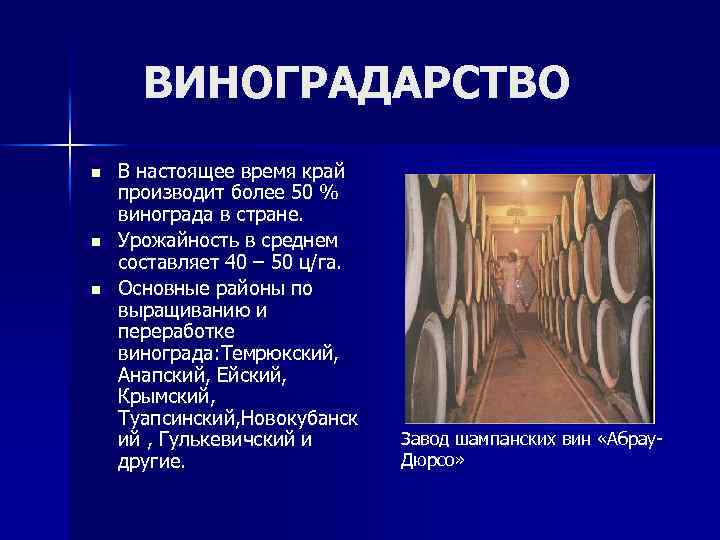 ВИНОГРАДАРСТВО

- В настоящее время край производит более 50 % винограда в стране.
- Урожайность в среднем составляет 40 – 50 ц/га.
- Основные районы по выращиванию и переработке винограда:Темрюкский, Анапский, Ейский, Крымский, Туапсинский,Новокубанский , Гулькевичский и другие.

Завод шампанских вин «Абрау-Дюрсо»